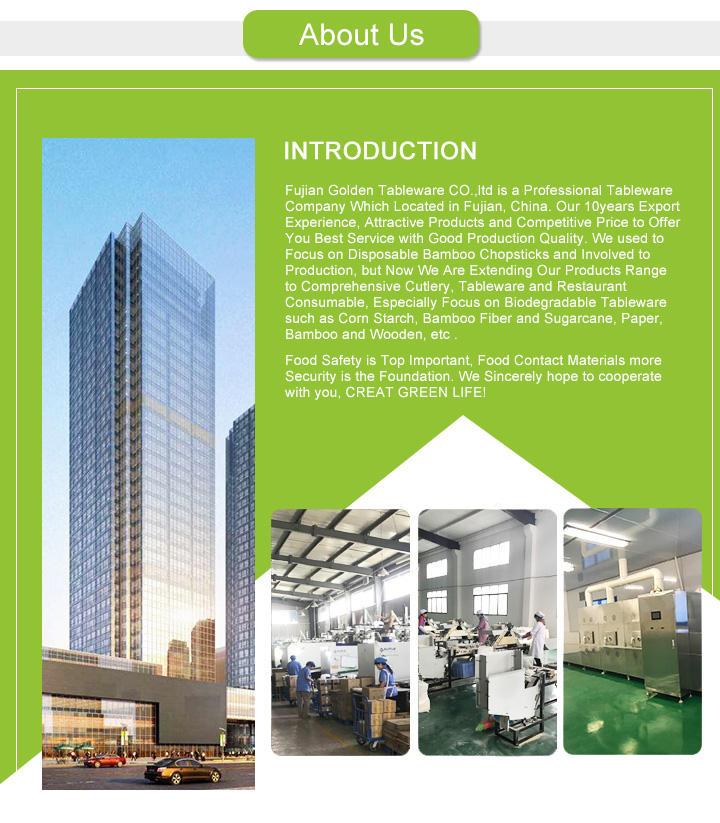 About Us

INTRODUCTION

Fujian Golden Tableware CO.,ltd is a Professional Tableware Company Which Located in Fujian, China. Our 10years Export Experience, Attractive Products and Competitive Price to Offer You Best Service with Good Production Quality. We used to Focus on Disposable Bamboo Chopsticks and Involved to Production, but Now We Are Extending Our Products Range to Comprehensive Cutlery, Tableware and Restaurant Consumable, Especially Focus on Biodegradable Tableware such as Corn Starch, Bamboo Fiber and Sugarcane, Paper, Bamboo and Wooden, etc .

Food Safety is Top Important, Food Contact Materials more Security is the Foundation. We Sincerely hope to cooperate with you, CREAT GREEN LIFE!